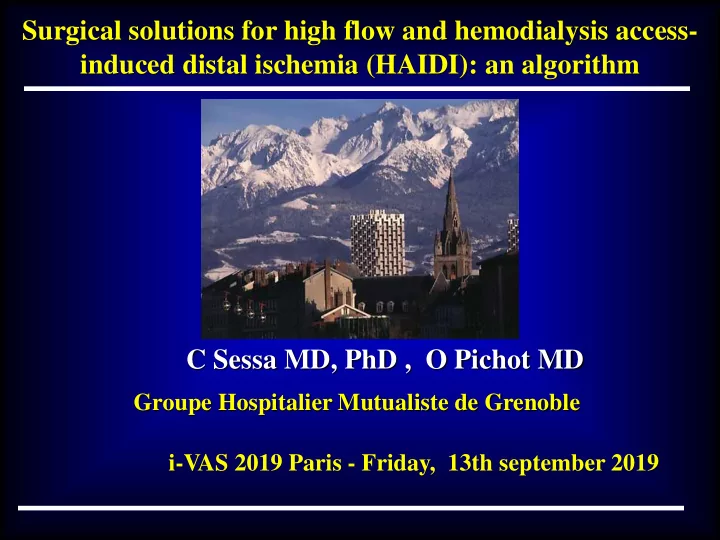 Surgical solutions for high flow and hemodialysis access-induced distal ischemia (HAIDI): an algorithm

C Sessa MD, PhD , O Pichot MD

Groupe Hospitalier Mutualiste de Grenoble

i-VAS 2019 Paris - Friday, 13th september 2019